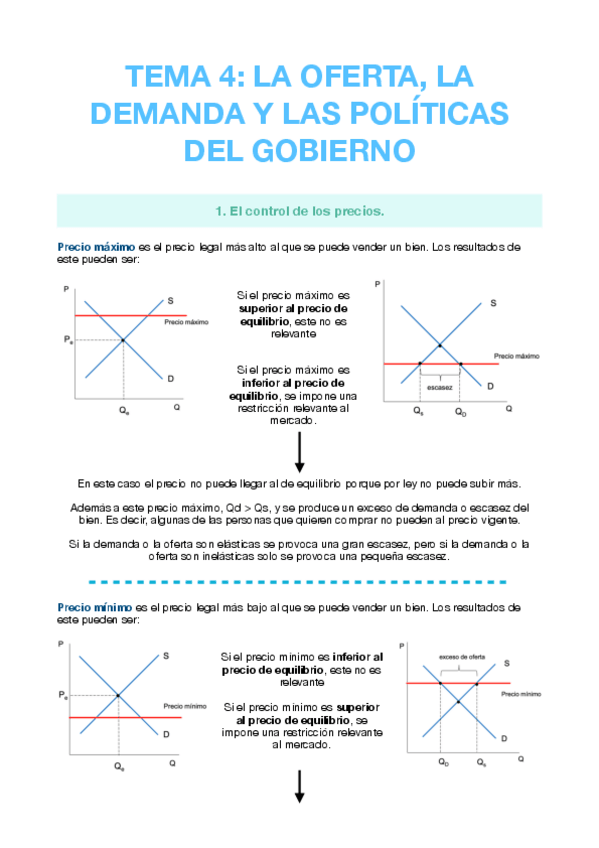 TEMA 4: LA OFERTA, LA DEMANDA Y LAS POLÍTICAS DEL GOBIERNO

1. El control de los precios.

Precio máximo es el precio legal más alto al que se puede vender un bien. Los resultados de este pueden ser:

P
S
Precio máximo
$P_e$
D
$Q_e$
Q

Si el precio máximo es superior al precio de equilibrio, este no es relevante

Si el precio máximo es inferior al precio de equilibrio, se impone una restricción relevante al mercado.

P
S
Precio máximo
escasez
D
$Q_s$
$Q_D$
Q

En este caso el precio no puede llegar al de equilibrio porque por ley no puede subir más.

Además a este precio máximo, Qd > Qs, y se produce un exceso de demanda o escasez del bien. Es decir, algunas de las personas que quieren comprar no pueden al precio vigente.

Si la demanda o la oferta son elásticas se provoca una gran escasez, pero si la demanda o la oferta son inelásticas solo se provoca una pequeña escasez.

Precio mínimo es el precio legal más bajo al que se puede vender un bien. Los resultados de este pueden ser:

P
S
$P_e$
Precio mínimo
D
$Q_e$
Q

Si el precio mínimo es inferior al precio de equilibrio, este no es relevante

Si el precio mínimo es superior al precio de equilibrio, se impone una restricción relevante al mercado.

P
exceso de oferta
S
Precio mínimo
D
$Q_D$
$Q_s$
Q